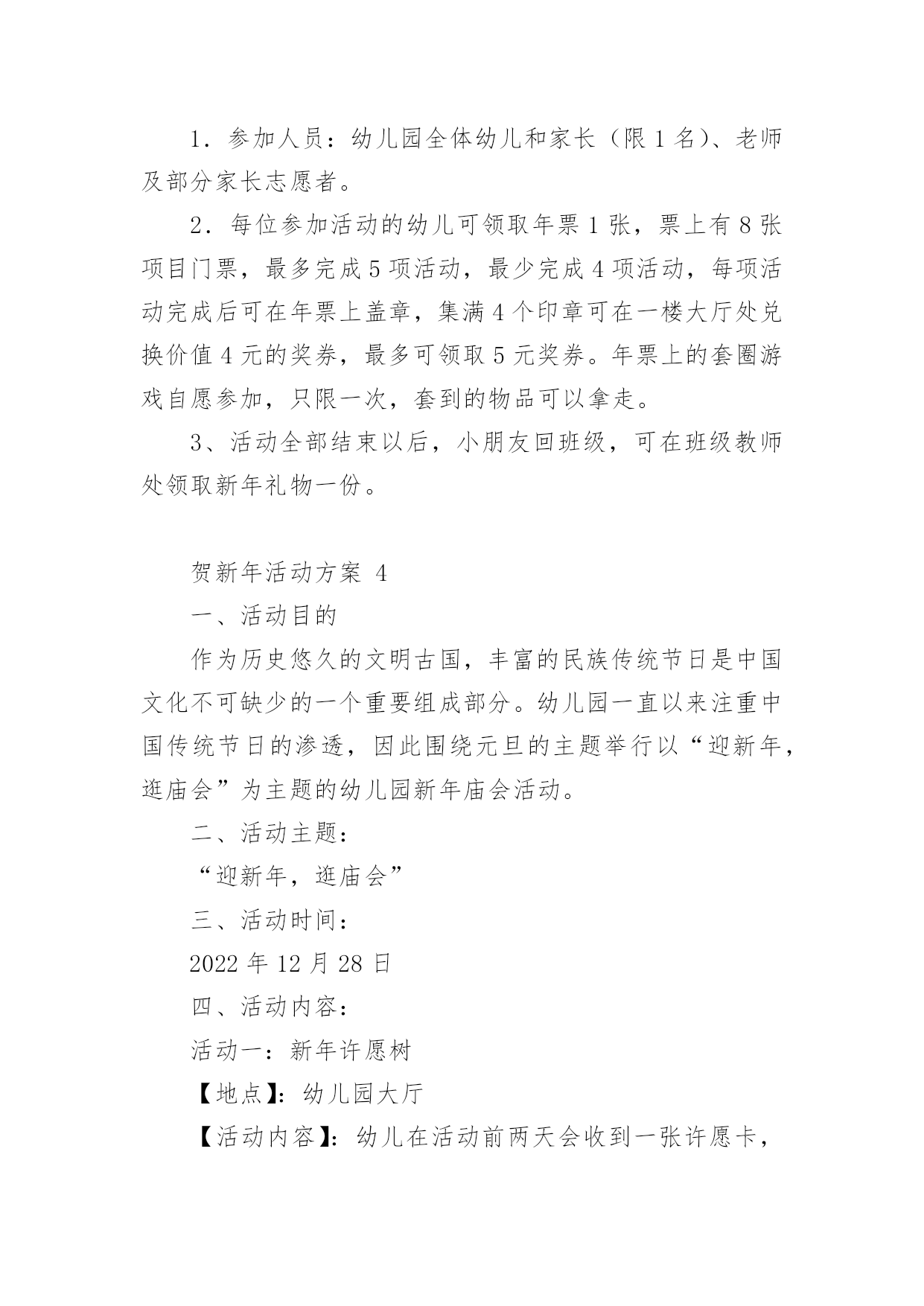 1．参加人员：幼儿园全体幼儿和家长（限 1 名）、老师及部分家长志愿者。

2．每位参加活动的幼儿可领取年票 1 张，票上有 8 张项目门票，最多完成 5 项活动，最少完成 4 项活动，每项活动完成后可在年票上盖章，集满 4 个印章可在一楼大厅处兑换价值 4 元的奖券，最多可领取 5 元奖券。年票上的套圈游戏自愿参加，只限一次，套到的物品可以拿走。

3、活动全部结束以后，小朋友回班级，可在班级教师处领取新年礼物一份。

贺新年活动方案 4

一、活动目的

作为历史悠久的文明古国，丰富的民族传统节日是中国文化不可缺少的一个重要组成部分。幼儿园一直以来注重中国传统节日的渗透，因此围绕元旦的主题举行以“迎新年，逛庙会”为主题的幼儿园新年庙会活动。

二、活动主题：

“迎新年，逛庙会”

三、活动时间：

2022 年 12 月 28 日

四、活动内容：

活动一：新年许愿树

【地点】：幼儿园大厅

【活动内容】：幼儿在活动前两天会收到一张许愿卡，